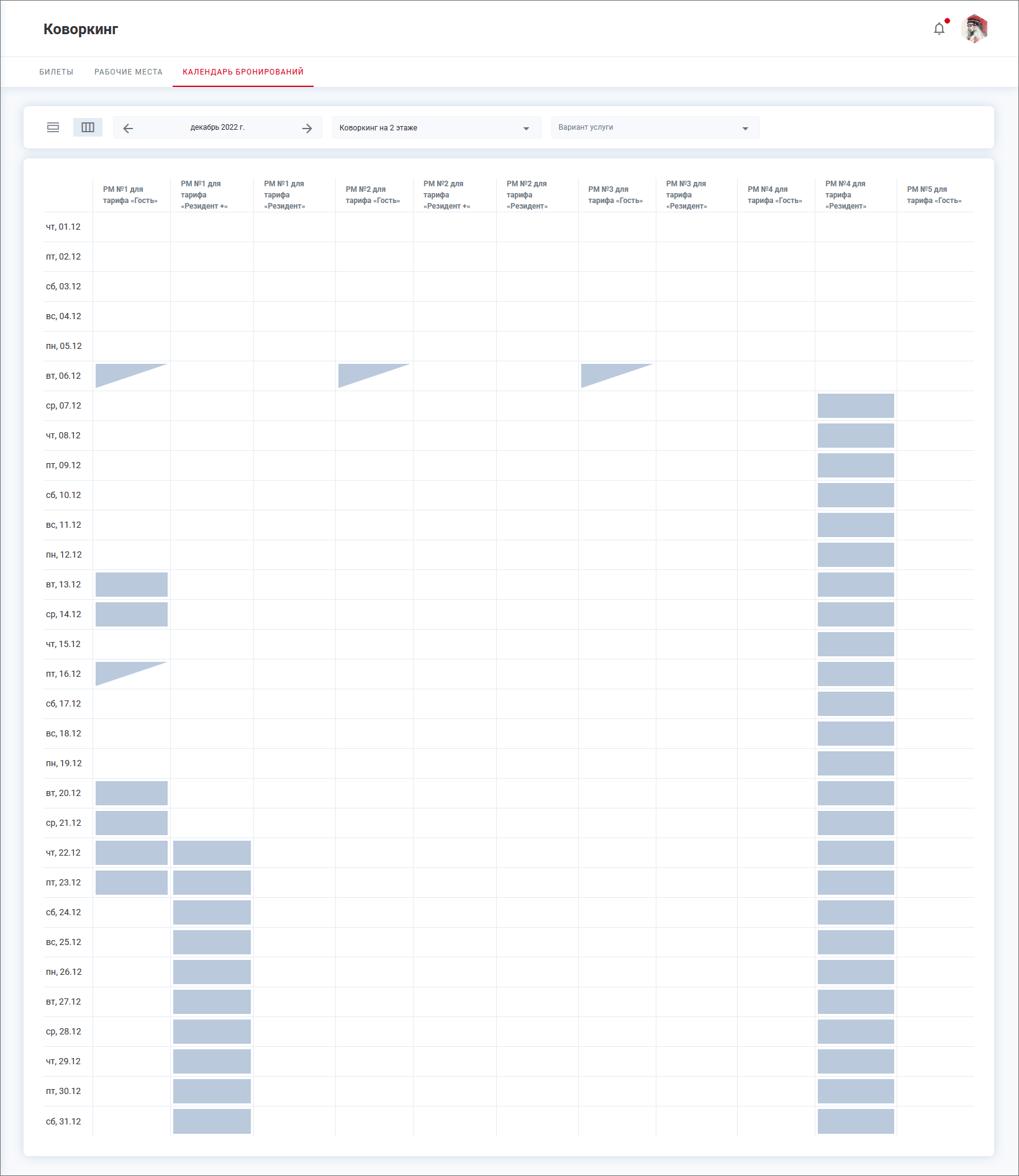 Коворкинг

БИЛЕТЫ РАБОЧИЕ МЕСТА КАЛЕНДАРЬ БРОНИРОВАНИЙ

декабрь 2022 г.

Коворкинг на 2 этаже

Вариант услуги

| | РМ №1 для тарифа «Гость» | РМ №1 для тарифа «Резидент +» | РМ №1 для тарифа «Резидент» | РМ №2 для тарифа «Гость» | РМ №2 для тарифа «Резидент +» | РМ №2 для тарифа «Резидент» | РМ №3 для тарифа «Гость» | РМ №3 для тарифа «Резидент» | РМ №4 для тарифа «Гость» | РМ №4 для тарифа «Резидент» | РМ №5 для тарифа «Гость» |
|---|---|---|---|---|---|---|---|---|---|---|---|
| чт, 01.12 | | | | | | | | | | | |
| пт, 02.12 | | | | | | | | | | | |
| сб, 03.12 | | | | | | | | | | | |
| вс, 04.12 | | | | | | | | | | | |
| пн, 05.12 | | | | | | | | | | | |
| вт, 06.12 | | | | | | | | | | | |
| ср, 07.12 | | | | | | | | | | | |
| чт, 08.12 | | | | | | | | | | | |
| пт, 09.12 | | | | | | | | | | | |
| сб, 10.12 | | | | | | | | | | | |
| вс, 11.12 | | | | | | | | | | | |
| пн, 12.12 | | | | | | | | | | | |
| вт, 13.12 | | | | | | | | | | | |
| ср, 14.12 | | | | | | | | | | | |
| чт, 15.12 | | | | | | | | | | | |
| пт, 16.12 | | | | | | | | | | | |
| сб, 17.12 | | | | | | | | | | | |
| вс, 18.12 | | | | | | | | | | | |
| пн, 19.12 | | | | | | | | | | | |
| вт, 20.12 | | | | | | | | | | | |
| ср, 21.12 | | | | | | | | | | | |
| чт, 22.12 | | | | | | | | | | | |
| пт, 23.12 | | | | | | | | | | | |
| сб, 24.12 | | | | | | | | | | | |
| вс, 25.12 | | | | | | | | | | | |
| пн, 26.12 | | | | | | | | | | | |
| вт, 27.12 | | | | | | | | | | | |
| ср, 28.12 | | | | | | | | | | | |
| чт, 29.12 | | | | | | | | | | | |
| пт, 30.12 | | | | | | | | | | | |
| сб, 31.12 | | | | | | | | | | | |